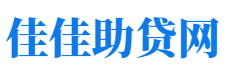 佳佳助贷网